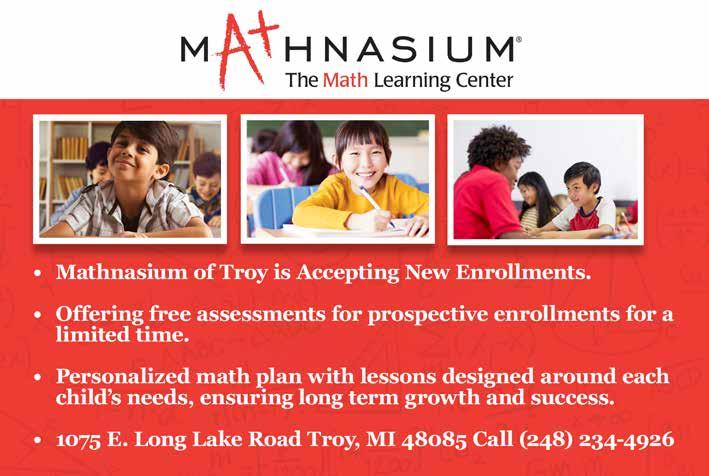 MATHNASIUM®
The Math Learning Center

• Mathnasium of Troy is Accepting New Enrollments.

• Offering free assessments for prospective enrollments for a limited time.

• Personalized math plan with lessons designed around each child's needs, ensuring long term growth and success.

• 1075 E. Long Lake Road Troy, MI 48085 Call (248) 234-4926